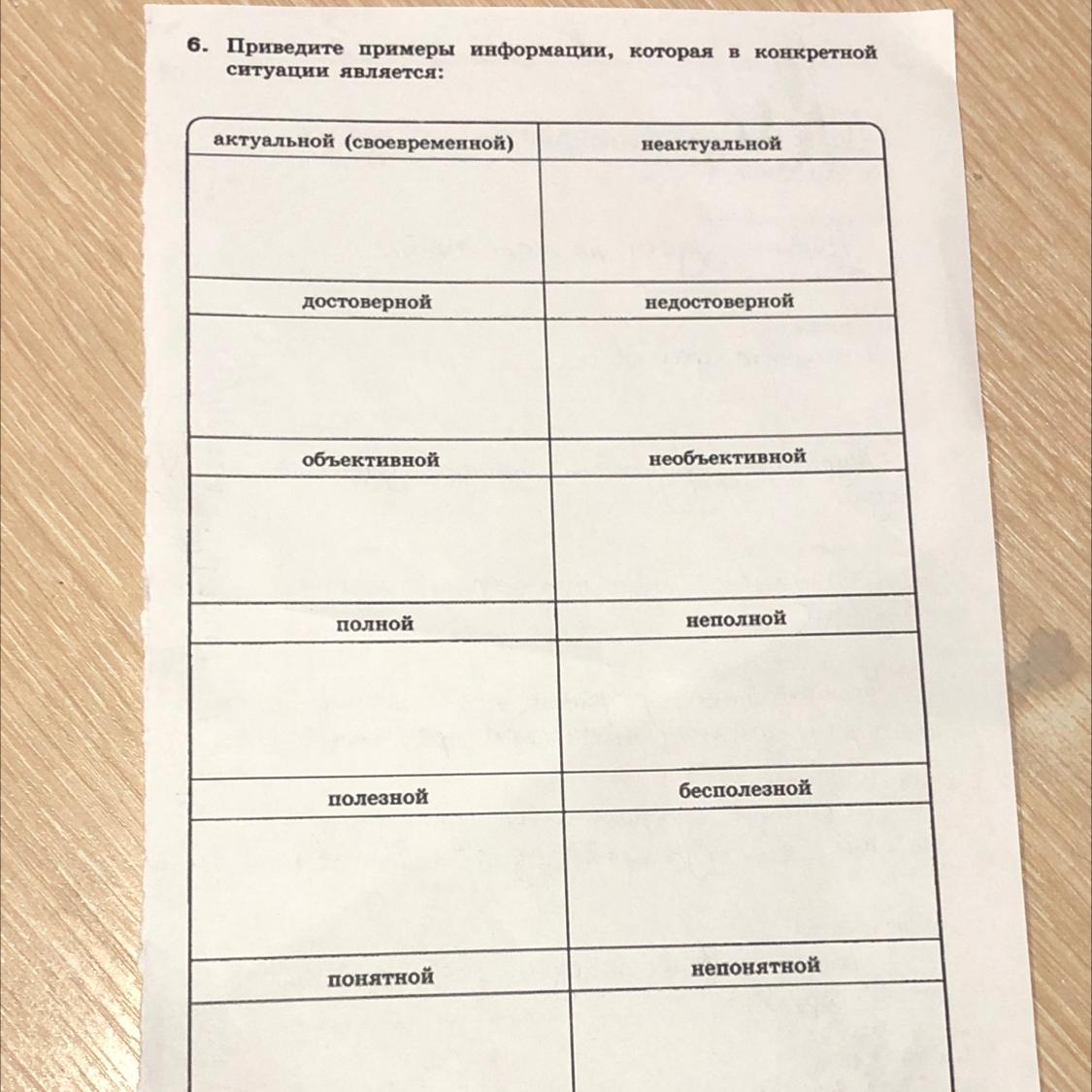 6. Приведите примеры информации, которая в конкретной ситуации является:

| актуальной (своевременной) | неактуальной |
|---|---|
| | |
| достоверной | недостоверной |
| | |
| объективной | необъективной |
| | |
| полной | неполной |
| | |
| полезной | бесполезной |
| | |
| понятной | непонятной |
| | |